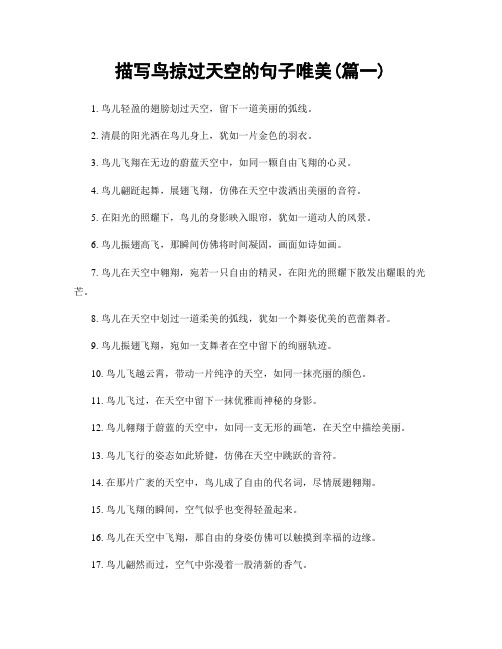 描写鸟掠过天空的句子唯美(篇一)

1. 鸟儿轻盈的翅膀划过天空，留下一道美丽的弧线。

2. 清晨的阳光洒在鸟儿身上，犹如一片金色的羽衣。

3. 鸟儿飞翔在无边的蔚蓝天空中，如同一颗自由飞翔的心灵。

4. 鸟儿翩跹起舞，展翅飞翔，仿佛在天空中泼洒出美丽的音符。

5. 在阳光的照耀下，鸟儿的身影映入眼帘，犹如一道动人的风景。

6. 鸟儿振翅高飞，那瞬间仿佛将时间凝固，画面如诗如画。

7. 鸟儿在天空中翱翔，宛若一只自由的精灵，在阳光的照耀下散发出耀眼的光芒。

8. 鸟儿在天空中划过一道柔美的弧线，犹如一个舞姿优美的芭蕾舞者。

9. 鸟儿振翅飞翔，宛如一支舞者在空中留下的绚丽轨迹。

10. 鸟儿飞越云霄，带动一片纯净的天空，如同一抹亮丽的颜色。

11. 鸟儿飞过，在天空中留下一抹优雅而神秘的身影。

12. 鸟儿翱翔于蔚蓝的天空中，如同一支无形的画笔，在天空中描绘美丽。

13. 鸟儿飞行的姿态如此矫健，仿佛在天空中跳跃的音符。

14. 在那片广袤的天空中，鸟儿成了自由的代名词，尽情展翅翱翔。

15. 鸟儿飞翔的瞬间，空气似乎也变得轻盈起来。

16. 鸟儿在天空中飞翔，那自由的身姿仿佛可以触摸到幸福的边缘。

17. 鸟儿翩然而过，空气中弥漫着一股清新的香气。